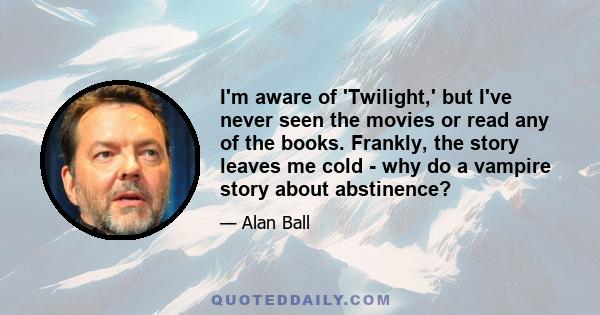 I'm aware of 'Twilight,' but I've never seen the movies or read any of the books. Frankly, the story leaves me cold - why do a vampire story about abstinence?

— Alan Ball

QUOTEDDAILY.COM